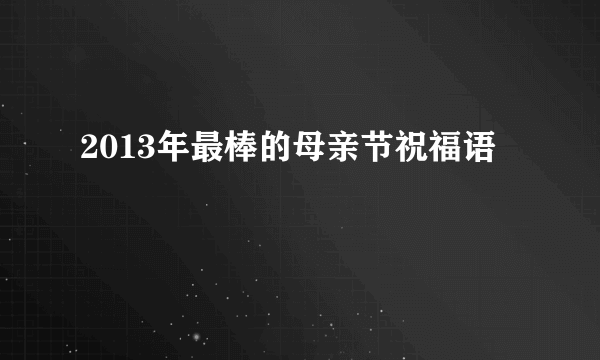 2013年最棒的母亲节祝福语